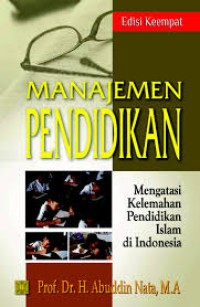 Edisi Keempat

MANAJEMEN
PENDIDIKAN

Mengatasi
Kelemahan
Pendidikan
Islam
di Indonesia

Prof. Dr. H. Abuddin Nata, M.A